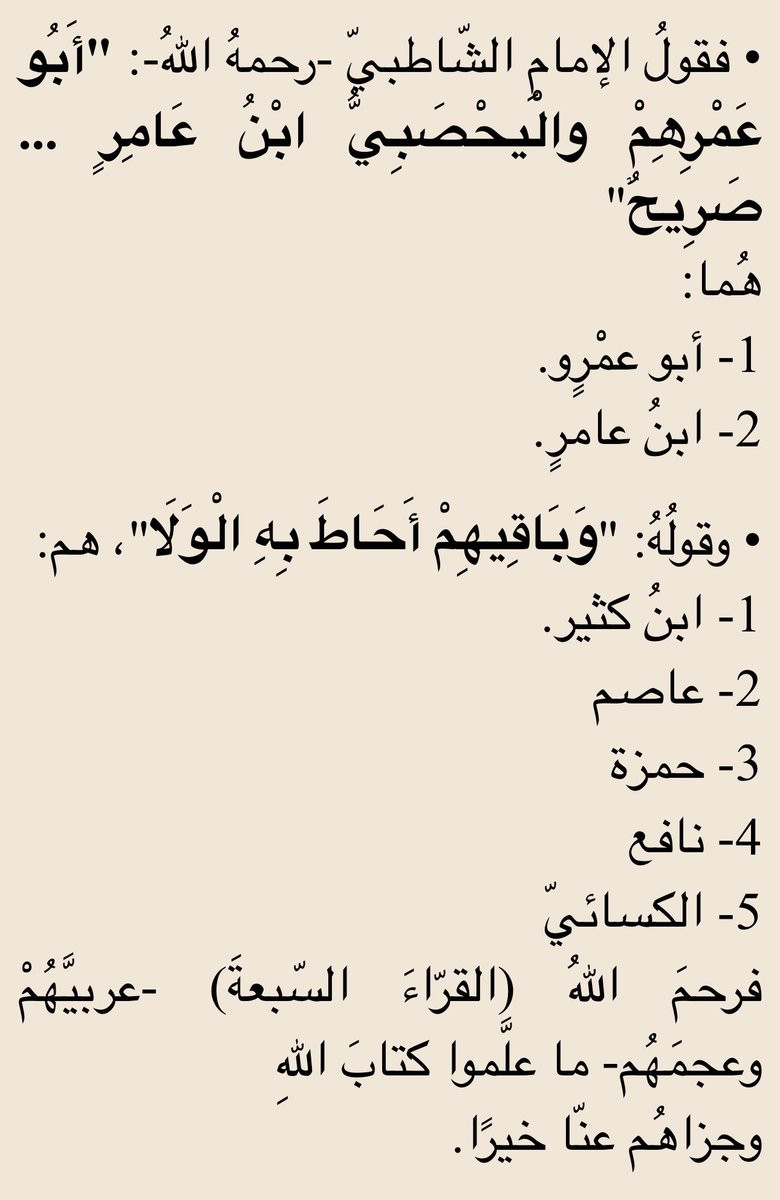 • فقولُ الإمامِ الشّاطبيّ -رحمهُ اللهُ-: "أَبُو عَمْرِهِمْ والْيحْصَبِيُّ ابْنُ عَامِرٍ ... صَرِيحٌ"
هُما:
1- أبو عمْرٍو.
2- ابنُ عامرٍ.

• وقولُهُ: "وَبَاقِيهِمْ أَحَاطَ بِهِ الْوَلَا"، هم:
1- ابنُ كثير.
2- عاصم
3- حمزة
4- نافع
5- الكسائيّ
فرحمَ اللهُ (القرّاءَ السّبعةَ) -عربيَّهُمْ وعجمَهُم- ما علَّموا كتابَ اللهِ
وجزاهُم عنّا خيرًا.